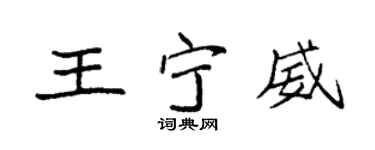 王宁威

词典网